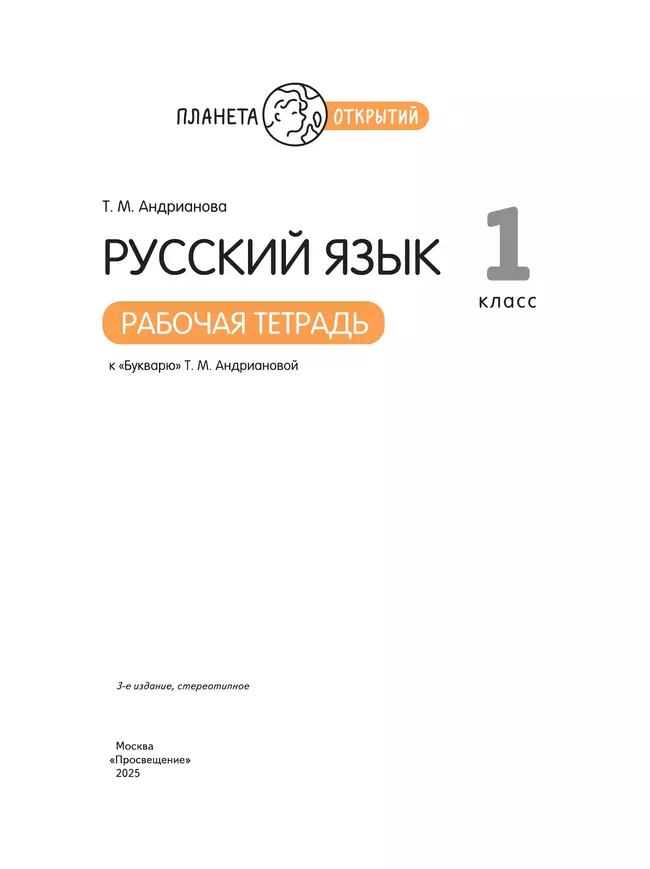 ПЛАНЕТА ОТКРЫТИЙ

Т. М. Андрианова

РУССКИЙ ЯЗЫК

1 класс

РАБОЧАЯ ТЕТРАДЬ

к «Букварю» Т. М. Андриановой

3-е издание, стереотипное

Москва
«Просвещение»
2025